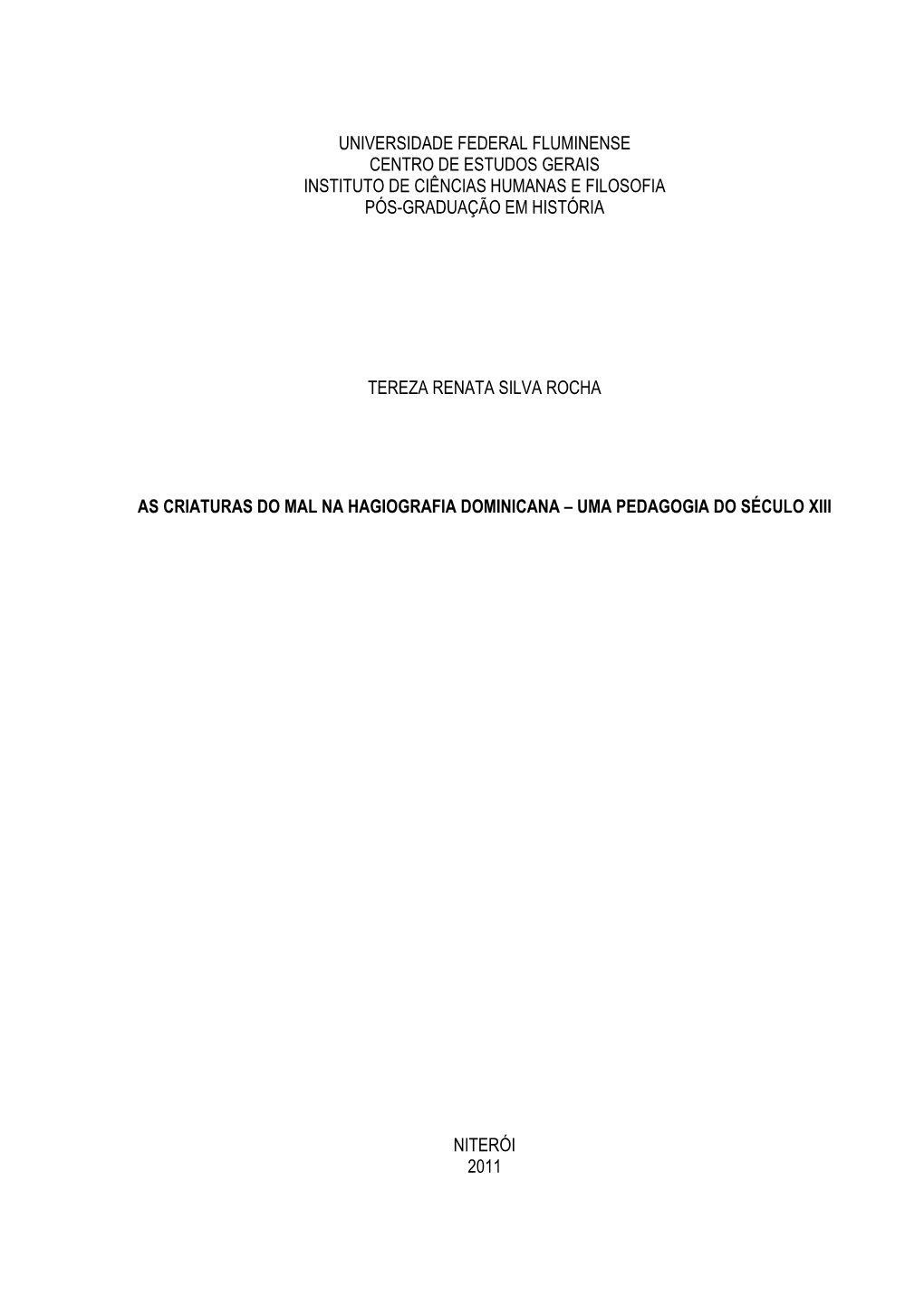 UNIVERSIDADE FEDERAL FLUMINENSE
CENTRO DE ESTUDOS GERAIS
INSTITUTO DE CIÊNCIAS HUMANAS E FILOSOFIA
PÓS-GRADUAÇÃO EM HISTÓRIA

TEREZA RENATA SILVA ROCHA

AS CRIATURAS DO MAL NA HAGIOGRAFIA DOMINICANA – UMA PEDAGOGIA DO SÉCULO XIII

NITERÓI
2011